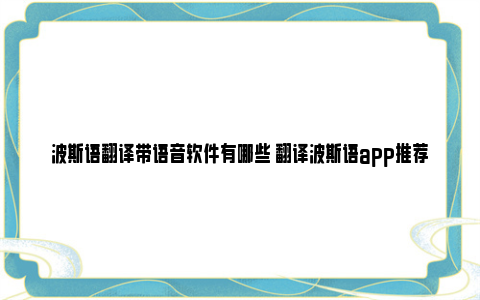 波斯语翻译带语音软件有哪些 翻译波斯语app推荐